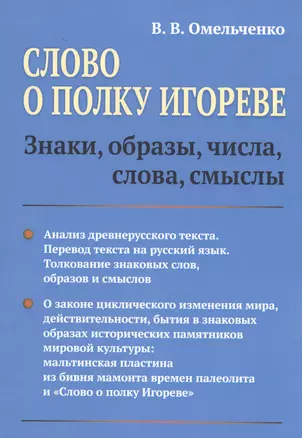 В. В. Омельченко

СЛОВО О ПОЛКУ ИГОРЕВЕ

Знаки, образы, числа, слова, смыслы

Анализ древнерусского текста. Перевод текста на русский язык. Толкование знаковых слов, образов и смыслов

О законе циклического изменения мира, действительности, бытия в знаковых образах исторических памятников мировой культуры: мальтинская пластина из бивня мамонта времен палеолита и «Слово о полку Игореве»